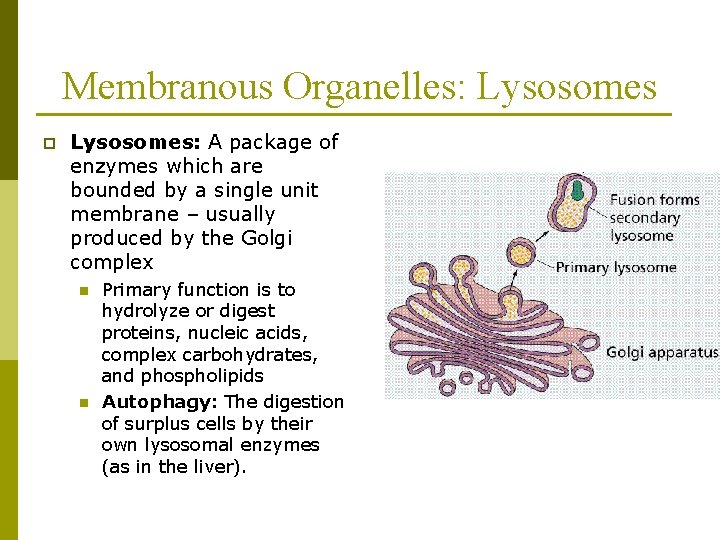 Membranous Organelles: Lysosomes

Lysosomes: A package of enzymes which are bounded by a single unit membrane – usually produced by the Golgi complex

Primary function is to hydrolyze or digest proteins, nucleic acids, complex carbohydrates, and phospholipids

Autophagy: The digestion of surplus cells by their own lysosomal enzymes (as in the liver).

Fusion forms secondary lysosome

Primary lysosome

Golgi apparatus